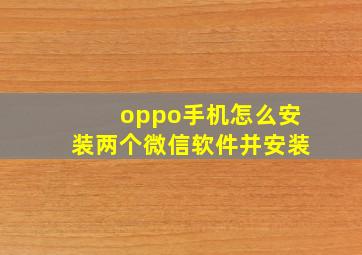 oppo手机怎么安装两个微信软件并安装